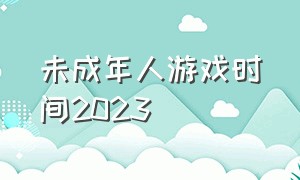 未成年人游戏时间2023